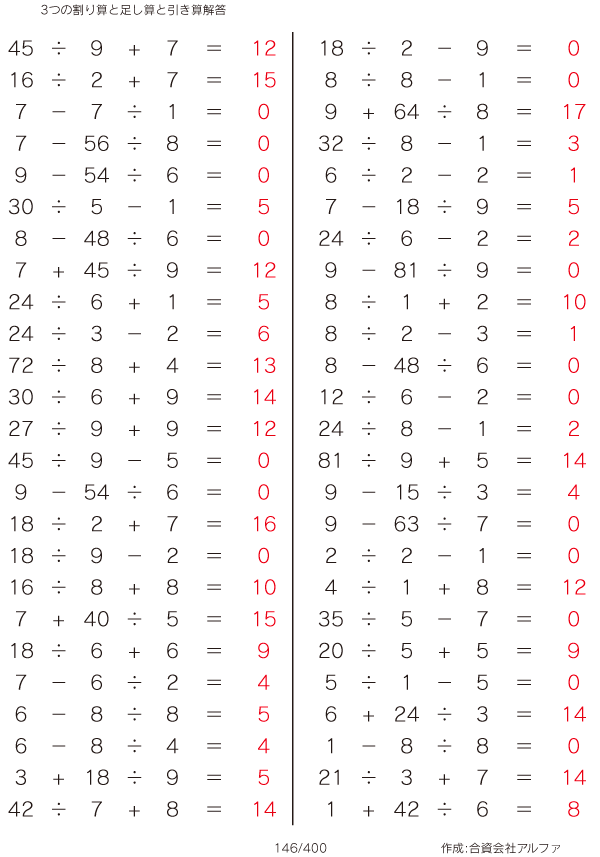 3つの割り算と足し算と引き算解答

$45 \div 9 + 7 = 12$
$16 \div 2 + 7 = 15$
$7 - 7 \div 1 = 0$
$7 - 56 \div 8 = 0$
$9 - 54 \div 6 = 0$
$30 \div 5 - 1 = 5$
$8 - 48 \div 6 = 0$
$7 + 45 \div 9 = 12$
$24 \div 6 + 1 = 5$
$24 \div 3 - 2 = 6$
$72 \div 8 + 4 = 13$
$30 \div 6 + 9 = 14$
$27 \div 9 + 9 = 12$
$45 \div 9 - 5 = 0$
$9 - 54 \div 6 = 0$
$18 \div 2 + 7 = 16$
$18 \div 9 - 2 = 0$
$16 \div 8 + 8 = 10$
$7 + 40 \div 5 = 15$
$18 \div 6 + 6 = 9$
$7 - 6 \div 2 = 4$
$6 - 8 \div 8 = 5$
$6 - 8 \div 4 = 4$
$3 + 18 \div 9 = 5$
$42 \div 7 + 8 = 14$

$18 \div 2 - 9 = 0$
$8 \div 8 - 1 = 0$
$9 + 64 \div 8 = 17$
$32 \div 8 - 1 = 3$
$6 \div 2 - 2 = 1$
$7 - 18 \div 9 = 5$
$24 \div 6 - 2 = 2$
$9 - 81 \div 9 = 0$
$8 \div 1 + 2 = 10$
$8 \div 2 - 3 = 1$
$8 - 48 \div 6 = 0$
$12 \div 6 - 2 = 0$
$24 \div 8 - 1 = 2$
$81 \div 9 + 5 = 14$
$9 - 15 \div 3 = 4$
$9 - 63 \div 7 = 0$
$2 \div 2 - 1 = 0$
$4 \div 1 + 8 = 12$
$35 \div 5 - 7 = 0$
$20 \div 5 + 5 = 9$
$5 \div 1 - 5 = 0$
$6 + 24 \div 3 = 14$
$1 - 8 \div 8 = 0$
$21 \div 3 + 7 = 14$
$1 + 42 \div 6 = 8$

146/400

作成:合資会社アルファ